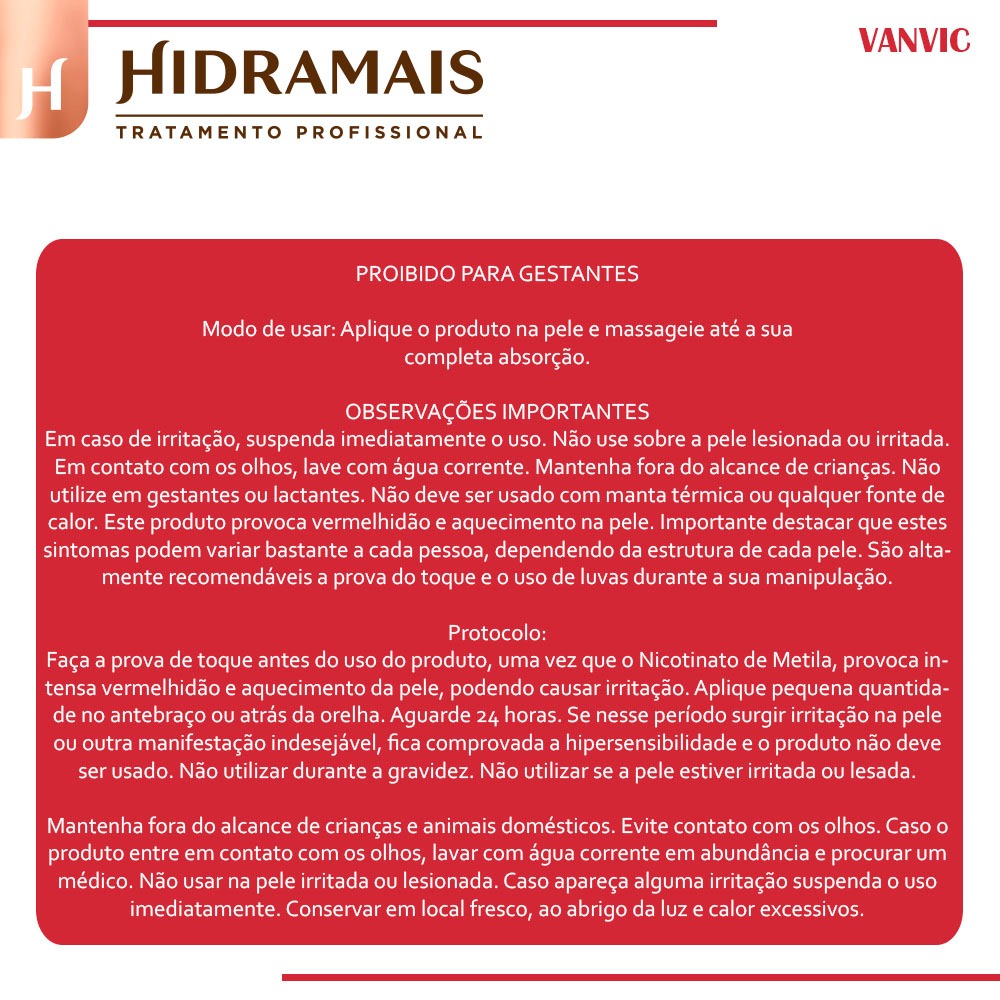 H

HIDRAMAIS
TRATAMENTO PROFISSIONAL

VANVIC

PROIBIDO PARA GESTANTES

Modo de usar: Aplique o produto na pele e massageie até a sua completa absorção.

OBSERVAÇÕES IMPORTANTES
Em caso de irritação, suspenda imediatamente o uso. Não use sobre a pele lesionada ou irritada. Em contato com os olhos, lave com água corrente. Mantenha fora do alcance de crianças. Não utilize em gestantes ou lactantes. Não deve ser usado com manta térmica ou qualquer fonte de calor. Este produto provoca vermelhidão e aquecimento na pele. Importante destacar que estes sintomas podem variar bastante a cada pessoa, dependendo da estrutura de cada pele. São altamente recomendáveis a prova do toque e o uso de luvas durante a sua manipulação.

Protocolo:
Faça a prova de toque antes do uso do produto, uma vez que o Nicotinato de Metila, provoca intensa vermelhidão e aquecimento da pele, podendo causar irritação. Aplique pequena quantidade no antebraço ou atrás da orelha. Aguarde 24 horas. Se nesse período surgir irritação na pele ou outra manifestação indesejável, fica comprovada a hipersensibilidade e o produto não deve ser usado. Não utilizar durante a gravidez. Não utilizar se a pele estiver irritada ou lesada.

Mantenha fora do alcance de crianças e animais domésticos. Evite contato com os olhos. Caso o produto entre em contato com os olhos, lavar com água corrente em abundância e procurar um médico. Não usar na pele irritada ou lesionada. Caso apareça alguma irritação suspenda o uso imediatamente. Conservar em local fresco, ao abrigo da luz e calor excessivos.